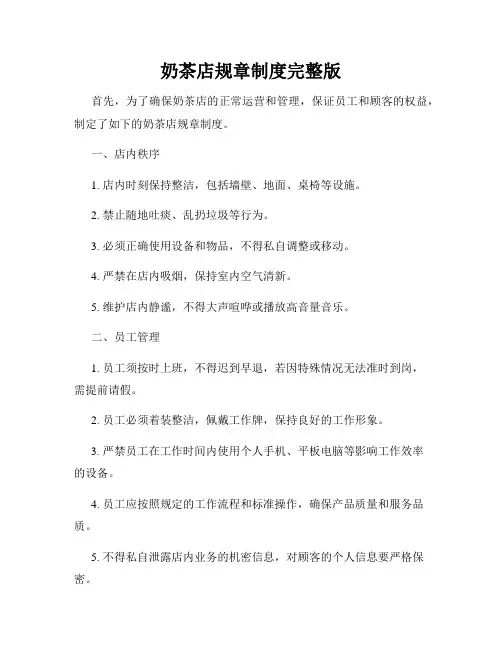 奶茶店规章制度完整版

首先，为了确保奶茶店的正常运营和管理，保证员工和顾客的权益，制定了如下的奶茶店规章制度。

一、店内秩序

1. 店内时刻保持整洁，包括墙壁、地面、桌椅等设施。

2. 禁止随地吐痰、乱扔垃圾等行为。

3. 必须正确使用设备和物品，不得私自调整或移动。

4. 严禁在店内吸烟，保持室内空气清新。

5. 维护店内静谧，不得大声喧哗或播放高音量音乐。

二、员工管理

1. 员工须按时上班，不得迟到早退，若因特殊情况无法准时到岗，需提前请假。

2. 员工必须着装整洁，佩戴工作牌，保持良好的工作形象。

3. 严禁员工在工作时间内使用个人手机、平板电脑等影响工作效率的设备。

4. 员工应按照规定的工作流程和标准操作，确保产品质量和服务品质。

5. 不得私自泄露店内业务的机密信息，对顾客的个人信息要严格保密。